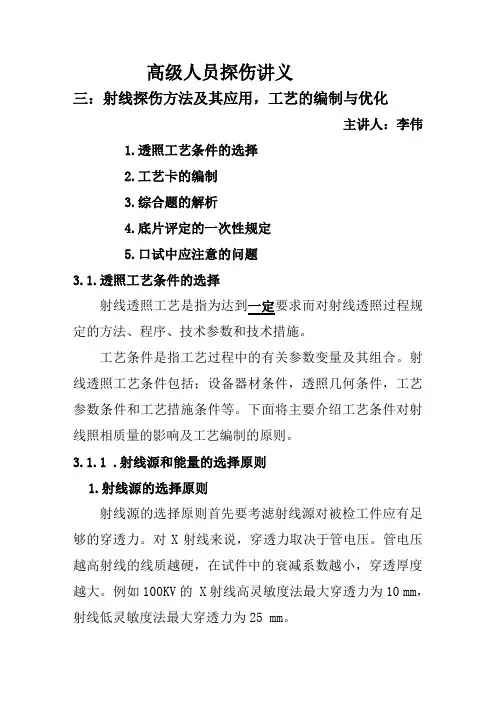 高级人员探伤讲义

三：射线探伤方法及其应用，工艺的编制与优化

主讲人：李伟

1.透照工艺条件的选择

2.工艺卡的编制

3.综合题的解析

4.底片评定的一次性规定

5.口试中应注意的问题

3.1.透照工艺条件的选择

射线透照工艺是指为达到一定要求而对射线透照过程规定的方法、程序、技术参数和技术措施。

工艺条件是指工艺过程中的有关参数变量及其组合。射线透照工艺条件包括：设备器材条件，透照几何条件，工艺参数条件和工艺措施条件等。下面将主要介绍工艺条件对射线照相质量的影响及工艺编制的原则。

3.1.1 .射线源和能量的选择原则

1.射线源的选择原则

射线源的选择原则首先要考滤射线源对被检工件应有足够的穿透力。对 X 射线来说，穿透力取决于管电压。管电压越高射线的线质越硬，在试件中的衰减系数越小，穿透厚度越大。例如 100KV 的 X 射线高灵敏度法最大穿透力为 10 ㎜，射线低灵敏度法最大穿透力为 25 ㎜。